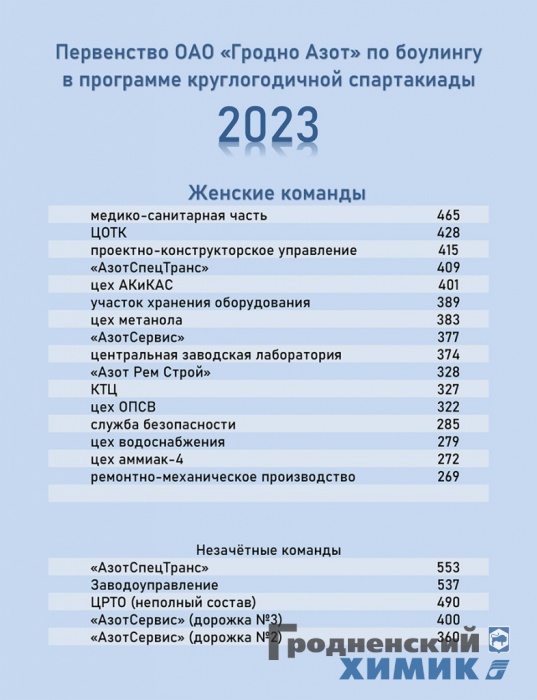 Первенство ОАО «Гродно Азот» по боулингу в программе круглогодичной спартакиады

2023

Женские команды

| | |
|---|---|
| медико-санитарная часть | 465 |
| ЦОТК | 428 |
| проектно-конструкторское управление | 415 |
| «АзотСпецТранс» | 409 |
| цех АКиКАС | 401 |
| участок хранения оборудования | 389 |
| цех метанола | 383 |
| «АзотСервис» | 377 |
| центральная заводская лаборатория | 374 |
| «Азот Рем Строй» | 328 |
| КТЦ | 327 |
| цех ОПСВ | 322 |
| служба безопасности | 285 |
| цех водоснабжения | 279 |
| цех аммиак-4 | 272 |
| ремонтно-механическое производство | 269 |

Незачётные команды

| | |
|---|---|
| «АзотСпецТранс» | 553 |
| Заводоуправление | 537 |
| ЦРТО (неполный состав) | 490 |
| «АзотСервис» (дорожка №3) | 400 |
| «АзотСервис» (дорожка №2) | 360 |

Гродненский ХИМИК